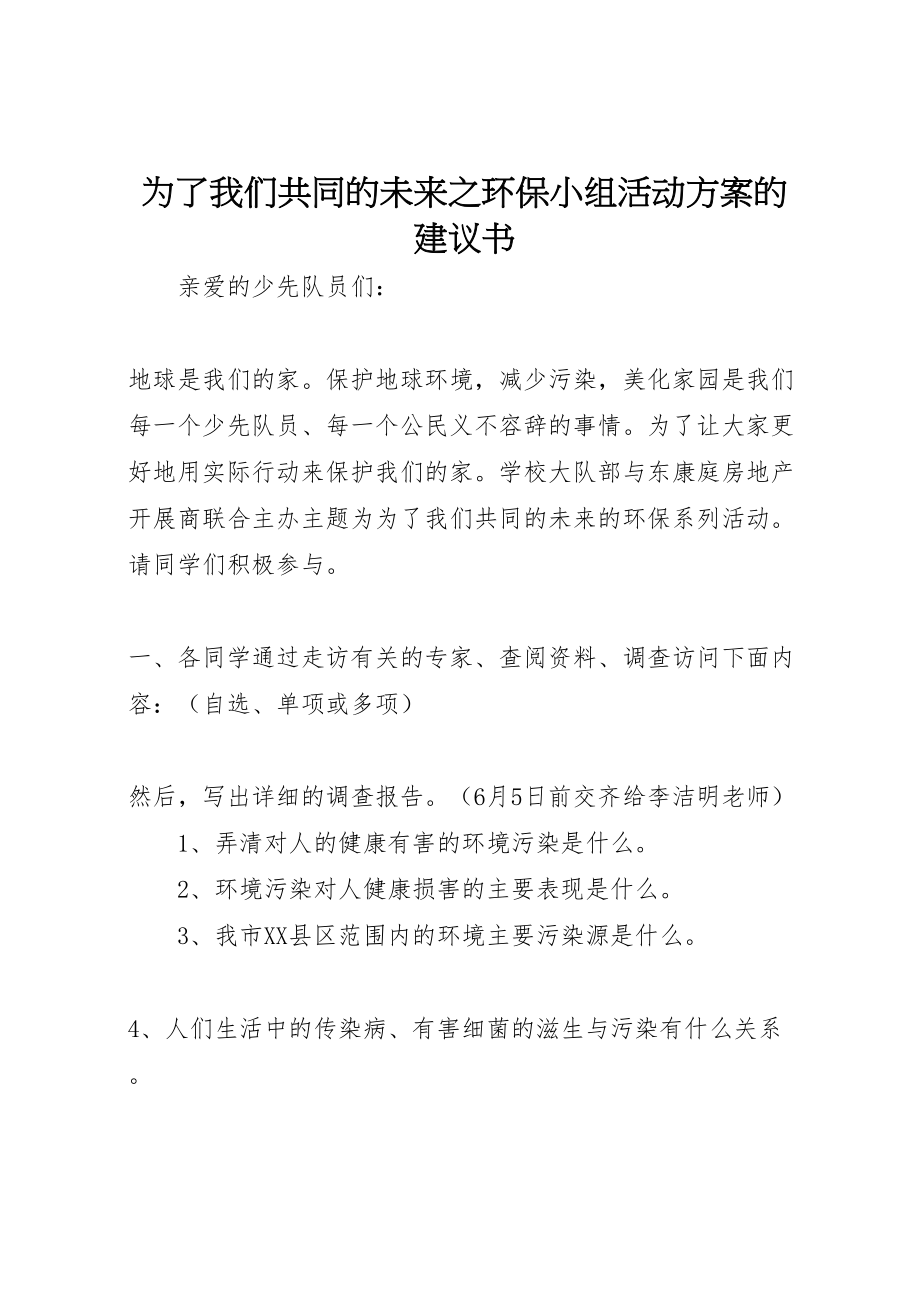 为了我们共同的未来之环保小组活动方案的建议书

亲爱的少先队员们：

地球是我们的家。保护地球环境，减少污染，美化家园是我们每一个少先队员、每一个公民义不容辞的事情。为了让大家更好地用实际行动来保护我们的家。学校大队部与东康庭房地产开展商联合主办主题为为了我们共同的未来的环保系列活动。请同学们积极参与。

一、各同学通过走访有关的专家、查阅资料、调查访问下面内容：（自选、单项或多项）

然后，写出详细的调查报告。（6月5日前交齐给李洁明老师）

1、弄清对人的健康有害的环境污染是什么。

2、环境污染对人健康损害的主要表现是什么。

3、我市XX县区范围内的环境主要污染源是什么。

4、人们生活中的传染病、有害细菌的滋生与污染有什么关系。